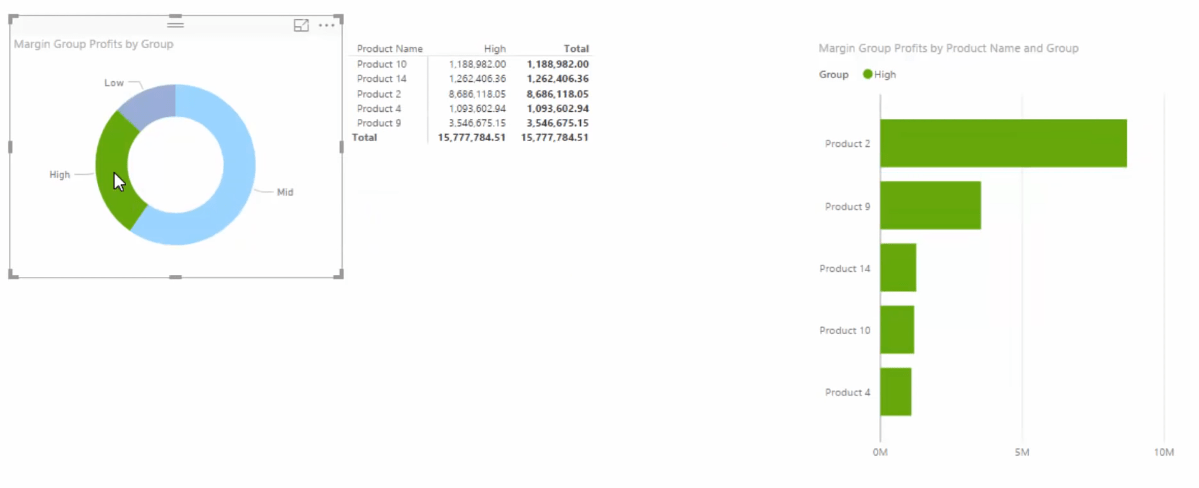 Margin Group Profits by Group

Low
High
Mid

| Product Name | High | Total |
|---|---|---|
| Product 10 | 1,188,982.00 | 1,188,982.00 |
| Product 14 | 1,262,406.36 | 1,262,406.36 |
| Product 2 | 8,686,118.05 | 8,686,118.05 |
| Product 4 | 1,093,602.94 | 1,093,602.94 |
| Product 9 | 3,546,675.15 | 3,546,675.15 |
| Total | 15,777,784.51 | 15,777,784.51 |

Margin Group Profits by Product Name and Group

Group High

Product 2
Product 9
Product 14
Product 10
Product 4

0M
5M
10M